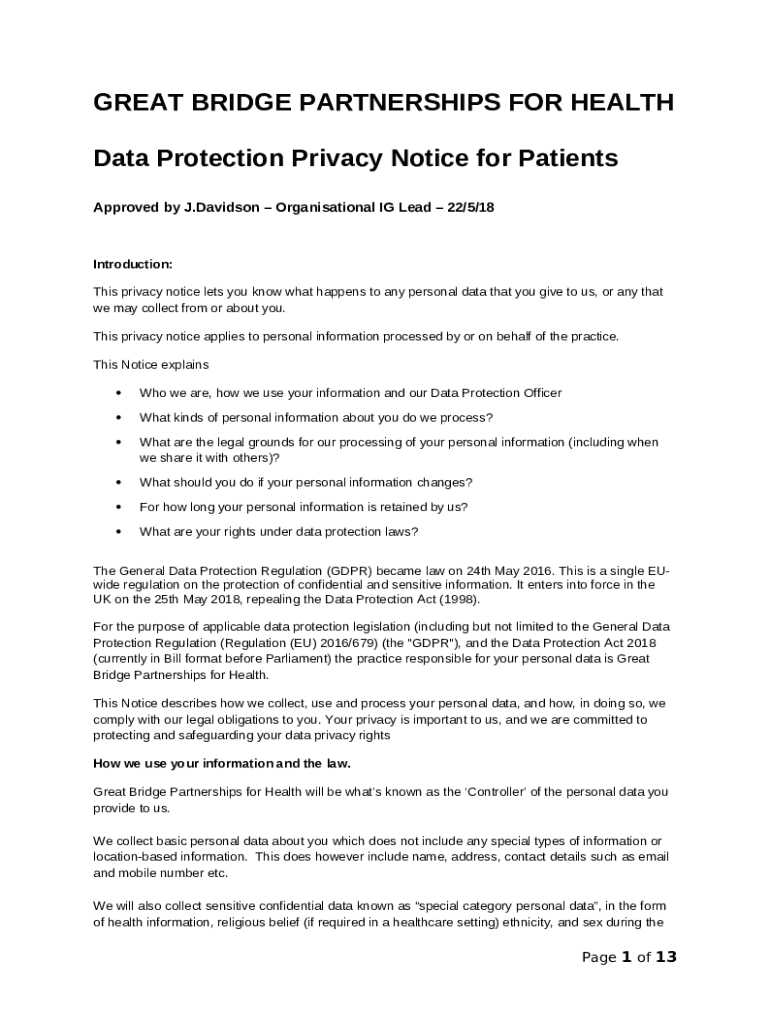 GREAT BRIDGE PARTNERSHIPS FOR HEALTH

Data Protection Privacy Notice for Patients

Approved by J.Davidson – Organisational IG Lead – 22/5/18

Introduction:

This privacy notice lets you know what happens to any personal data that you give to us, or any that we may collect from or about you.

This privacy notice applies to personal information processed by or on behalf of the practice.

This Notice explains

• Who we are, how we use your information and our Data Protection Officer
• What kinds of personal information about you do we process?
• What are the legal grounds for our processing of your personal information (including when we share it with others)?
• What should you do if your personal information changes?
• For how long your personal information is retained by us?
• What are your rights under data protection laws?

The General Data Protection Regulation (GDPR) became law on 24th May 2016. This is a single EU-wide regulation on the protection of confidential and sensitive information. It enters into force in the UK on the 25th May 2018, repealing the Data Protection Act (1998).

For the purpose of applicable data protection legislation (including but not limited to the General Data Protection Regulation (Regulation (EU) 2016/679) (the "GDPR"), and the Data Protection Act 2018 (currently in Bill format before Parliament) the practice responsible for your personal data is Great Bridge Partnerships for Health.

This Notice describes how we collect, use and process your personal data, and how, in doing so, we comply with our legal obligations to you. Your privacy is important to us, and we are committed to protecting and safeguarding your data privacy rights

How we use your information and the law.

Great Bridge Partnerships for Health will be what's known as the 'Controller' of the personal data you provide to us.

We collect basic personal data about you which does not include any special types of information or location-based information. This does however include name, address, contact details such as email and mobile number etc.

We will also collect sensitive confidential data known as "special category personal data", in the form of health information, religious belief (if required in a healthcare setting) ethnicity, and sex during the

Page 1 of 13